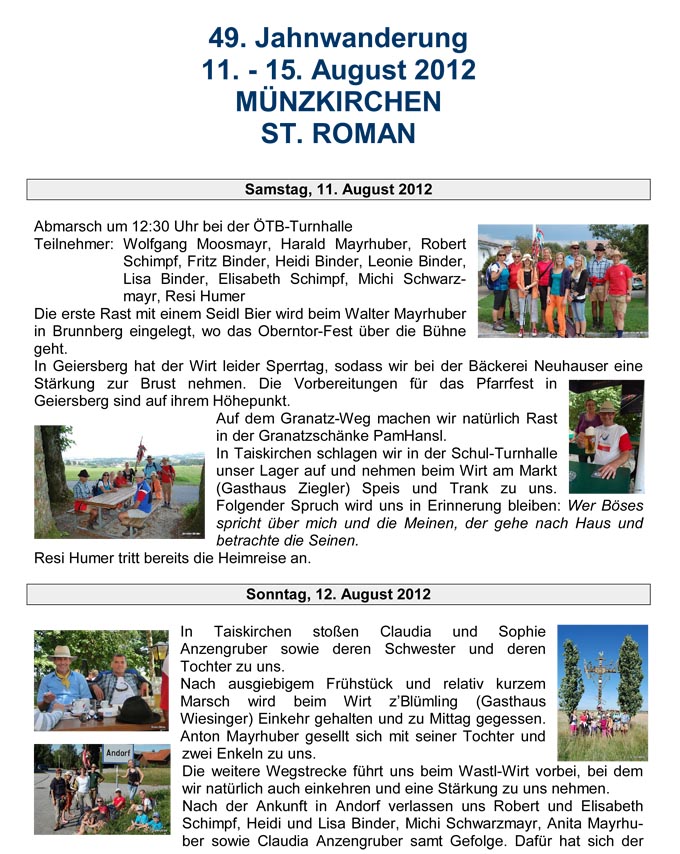 49. Jahnwanderung
11. - 15. August 2012
MÜNZKIRCHEN
ST. ROMAN

Samstag, 11. August 2012

Abmarsch um 12:30 Uhr bei der ÖTB-Turnhalle
Teilnehmer: Wolfgang Moosmayr, Harald Mayrhuber, Robert Schimpf, Fritz Binder, Heidi Binder, Leonie Binder, Lisa Binder, Elisabeth Schimpf, Michi Schwarzmayr, Resi Humer
Die erste Rast mit einem Seidl Bier wird beim Walter Mayrhuber in Brunnberg eingelegt, wo das Oberntor-Fest über die Bühne geht.
In Geiersberg hat der Wirt leider Sperrtag, sodass wir bei der Bäckerei Neuhauser eine Stärkung zur Brust nehmen. Die Vorbereitungen für das Pfarrfest in Geiersberg sind auf ihrem Höhepunkt.
Auf dem Granatz-Weg machen wir natürlich Rast in der Granatzschänke PamHansl.
In Taiskirchen schlagen wir in der Schul-Turnhalle unser Lager auf und nehmen beim Wirt am Markt (Gasthaus Ziegler) Speis und Trank zu uns.
Folgender Spruch wird uns in Erinnerung bleiben: Wer Böses spricht über mich und die Meinen, der gehe nach Haus und betrachte die Seinen.
Resi Humer tritt bereits die Heimreise an.

Sonntag, 12. August 2012

In Taiskirchen stoßen Claudia und Sophie Anzengruber sowie deren Schwester und deren Tochter zu uns.
Nach ausgiebigem Frühstück und relativ kurzem Marsch wird beim Wirt z'Blümling (Gasthaus Wiesinger) Einkehr gehalten und zu Mittag gegessen.
Anton Mayrhuber gesellt sich mit seiner Tochter und zwei Enkeln zu uns.
Die weitere Wegstrecke führt uns beim Wastl-Wirt vorbei, bei dem wir natürlich auch einkehren und eine Stärkung zu uns nehmen.
Nach der Ankunft in Andorf verlassen uns Robert und Elisabeth Schimpf, Heidi und Lisa Binder, Michi Schwarzmayr, Anita Mayrhuber sowie Claudia Anzengruber samt Gefolge. Dafür hat sich der

Andorf